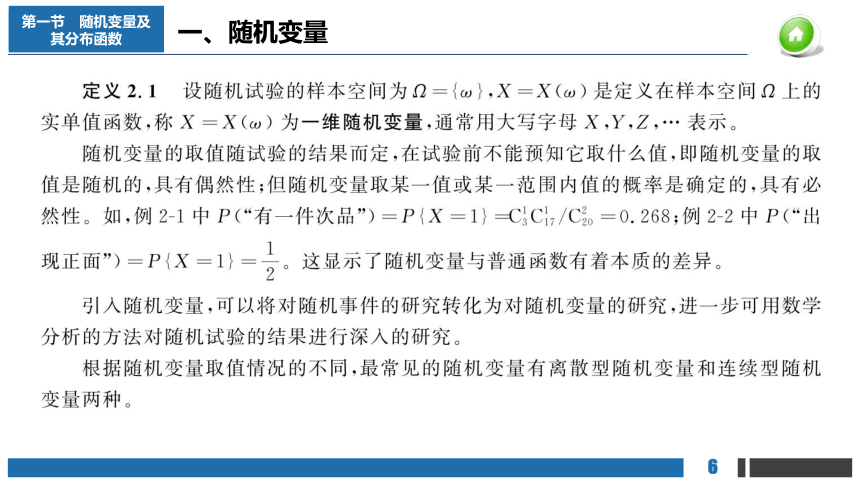 第一节 随机变量及其分布函数

一、随机变量

定义 2.1 设随机试验的样本空间为 $\Omega=\{\omega\}$，$X=X(\omega)$ 是定义在样本空间 $\Omega$ 上的实单值函数，称 $X=X(\omega)$ 为一维随机变量，通常用大写字母 $X,Y,Z,\cdots$ 表示。

随机变量的取值随试验的结果而定，在试验前不能预知它取什么值，即随机变量的取值是随机的，具有偶然性；但随机变量取某一值或某一范围内值的概率是确定的，具有必然性。如，例 2-1 中 $P$（“有一件次品”）$=P\{X=1\}=C_3^1C_{17}^1/C_{20}^2=0.268$；例 2-2 中 $P$（“出现正面”）$=P\{X=1\}=\frac{1}{2}$。这显示了随机变量与普通函数有着本质的差异。

引入随机变量，可以将对随机事件的研究转化为对随机变量的研究，进一步可用数学分析的方法对随机试验的结果进行深入的研究。

根据随机变量取值情况的不同，最常见的随机变量有离散型随机变量和连续型随机变量两种。

6